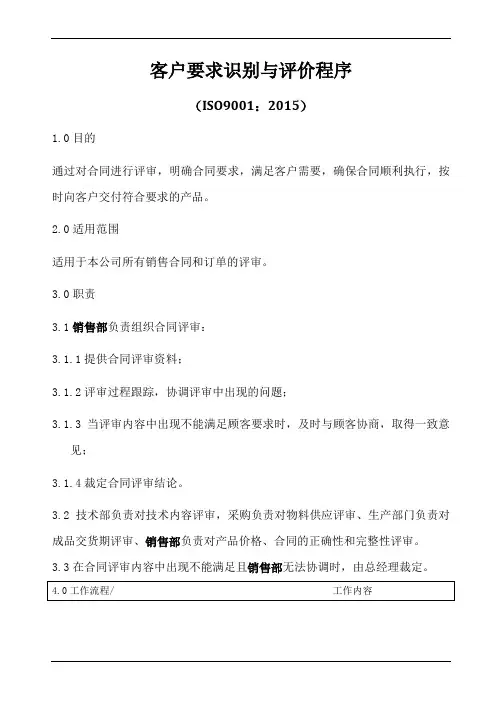 客户要求识别与评价程序

（ISO9001：2015）

1.0 目的

通过对合同进行评审，明确合同要求，满足客户需要，确保合同顺利执行，按时向客户交付符合要求的产品。

2.0 适用范围

适用于本公司所有销售合同和订单的评审。

3.0 职责

3.1 销售部负责组织合同评审：

3.1.1 提供合同评审资料；

3.1.2 评审过程跟踪，协调评审中出现的问题；

3.1.3 当评审内容中出现不能满足顾客要求时，及时与顾客协商，取得一致意见；

3.1.4 裁定合同评审结论。

3.2 技术部负责对技术内容评审，采购负责对物料供应评审、生产部门负责对成品交货期评审、销售部负责对产品价格、合同的正确性和完整性评审。

3.3 在合同评审内容中出现不能满足且销售部无法协调时，由总经理裁定。

| 4.0 工作流程/ | 工作内容 |
|---|---|